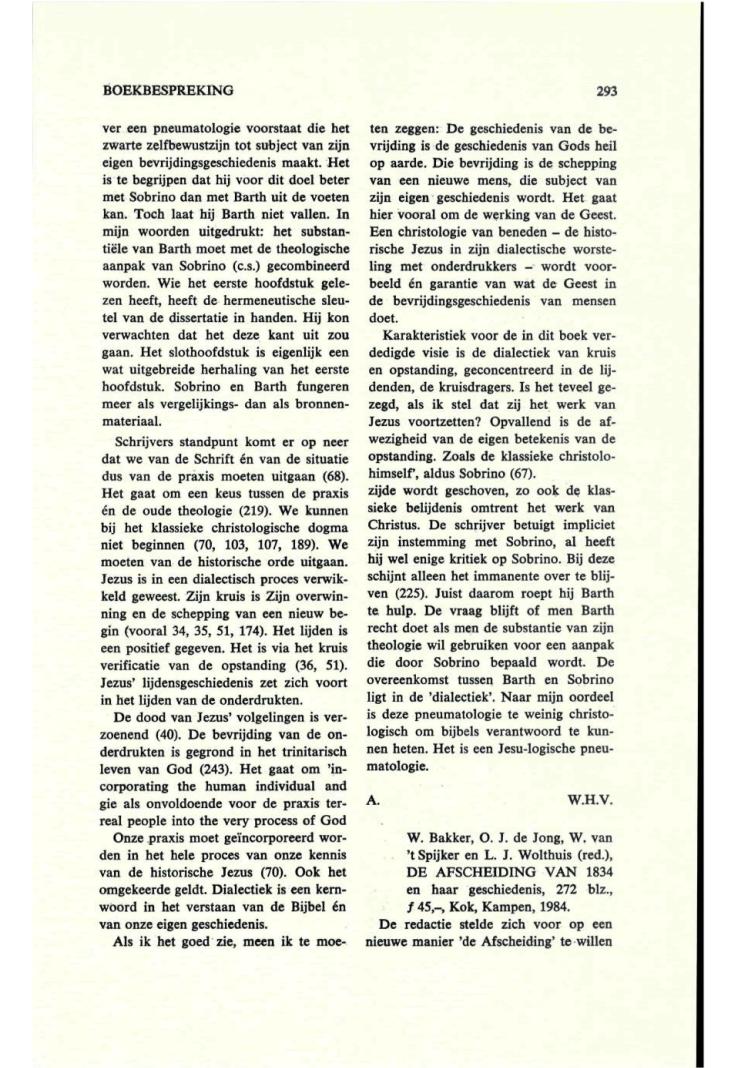 BOEKBESPREKING 293

ver een pneumatologie voorstaat die het zwarte zelfbewustzijn tot subject van zijn eigen bevrijdingsgeschiedenis maakt. Het is te begrijpen dat hij voor dit doel beter met Sobrino dan met Barth uit de voeten kan. Toch laat hij Barth niet vallen. In mijn woorden uitgedrukt: het substantiële van Barth moet met de theologische aanpak van Sobrino (c.s.) gecombineerd worden. Wie het eerste hoofdstuk gelezen heeft, heeft de hermeneutische sleutel van de dissertatie in handen. Hij kon verwachten dat het deze kant uit zou gaan. Het slothoofdstuk is eigenlijk een wat uitgebreide herhaling van het eerste hoofdstuk. Sobrino en Barth fungeren meer als vergelijkings- dan als bronnenmateriaal.

Schrijvers standpunt komt er op neer dat we van de Schrift én van de situatie dus van de praxis moeten uitgaan (68). Het gaat om een keus tussen de praxis én de oude theologie (219). We kunnen bij het klassieke christologische dogma niet beginnen (70, 103, 107, 189). We moeten van de historische orde uitgaan. Jezus is in een dialectisch proces verwikkeld geweest. Zijn kruis is Zijn overwinning en de schepping van een nieuw begin (vooral 34, 35, 51, 174). Het lijden is een positief gegeven. Het is via het kruis verificatie van de opstanding (36, 51). Jezus' lijdensgeschiedenis zet zich voort in het lijden van de onderdrukten.

De dood van Jezus' volgelingen is verzoenend (40). De bevrijding van de onderdrukten is gegrond in het trinitarisch leven van God (243). Het gaat om 'incorporating the human individual and gie als onvoldoende voor de praxis terreal people into the very process of God

Onze praxis moet geïncorporeerd worden in het hele proces van onze kennis van de historische Jezus (70). Ook het omgekeerde geldt. Dialectiek is een kernwoord in het verstaan van de Bijbel én van onze eigen geschiedenis.

Als ik het goed zie, meen ik te moeten zeggen: De geschiedenis van de bevrijding is de geschiedenis van Gods heil op aarde. Die bevrijding is de schepping van een nieuwe mens, die subject van zijn eigen geschiedenis wordt. Het gaat hier vooral om de werking van de Geest. Een christologie van beneden – de historische Jezus in zijn dialectische worsteling met onderdrukkers – wordt voorbeeld én garantie van wat de Geest in de bevrijdingsgeschiedenis van mensen doet.

Karakteristiek voor de in dit boek verdedigde visie is de dialectiek van kruis en opstanding, geconcentreerd in de lijdenden, de kruisdragers. Is het teveel gezegd, als ik stel dat zij het werk van Jezus voortzetten? Opvallend is de afwezigheid van de eigen betekenis van de opstanding. Zoals de klassieke christolohimself', aldus Sobrino (67).
zijde wordt geschoven, zo ook de klassieke belijdenis omtrent het werk van Christus. De schrijver betuigt impliciet zijn instemming met Sobrino, al heeft hij wel enige kritiek op Sobrino. Bij deze schijnt alleen het immanente over te blijven (225). Juist daarom roept hij Barth te hulp. De vraag blijft of men Barth recht doet als men de substantie van zijn theologie wil gebruiken voor een aanpak die door Sobrino bepaald wordt. De overeenkomst tussen Barth en Sobrino ligt in de 'dialectiek'. Naar mijn oordeel is deze pneumatologie te weinig christologisch om bijbels verantwoord te kunnen heten. Het is een Jesu-logische pneumatologie.

A. W.H.V.

W. Bakker, O. J. de Jong, W. van 't Spijker en L. J. Wolthuis (red.), DE AFSCHEIDING VAN 1834 en haar geschiedenis, 272 blz., ƒ 45,–, Kok, Kampen, 1984.

De redactie stelde zich voor op een nieuwe manier 'de Afscheiding' te willen